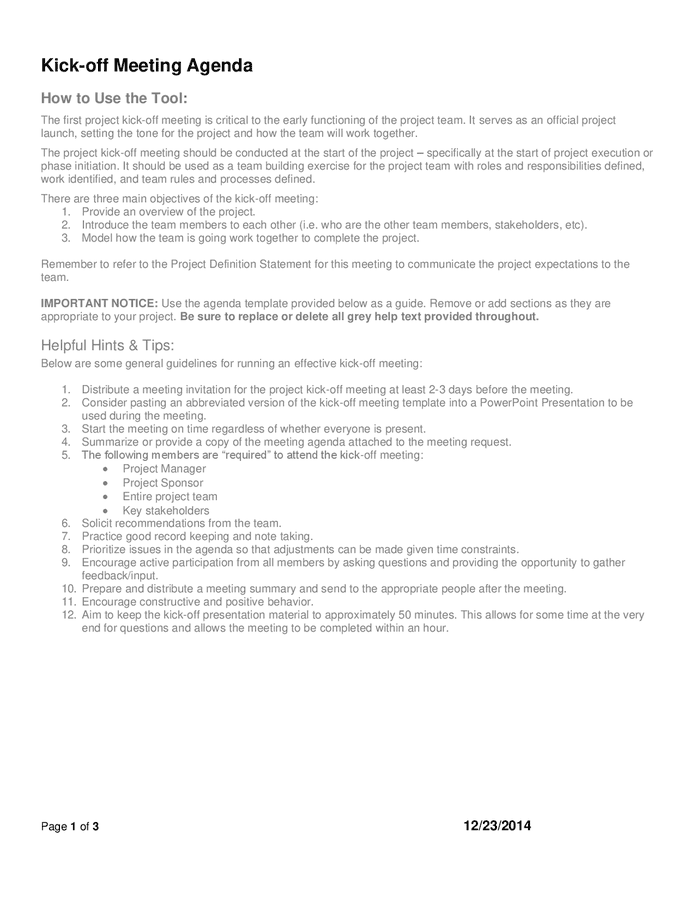 Kick-off Meeting Agenda

How to Use the Tool:

The first project kick-off meeting is critical to the early functioning of the project team. It serves as an official project launch, setting the tone for the project and how the team will work together.

The project kick-off meeting should be conducted at the start of the project – specifically at the start of project execution or phase initiation. It should be used as a team building exercise for the project team with roles and responsibilities defined, work identified, and team rules and processes defined.

There are three main objectives of the kick-off meeting:
1. Provide an overview of the project.
2. Introduce the team members to each other (i.e. who are the other team members, stakeholders, etc).
3. Model how the team is going work together to complete the project.

Remember to refer to the Project Definition Statement for this meeting to communicate the project expectations to the team.

IMPORTANT NOTICE: Use the agenda template provided below as a guide. Remove or add sections as they are appropriate to your project. Be sure to replace or delete all grey help text provided throughout.

Helpful Hints & Tips:

Below are some general guidelines for running an effective kick-off meeting:

1. Distribute a meeting invitation for the project kick-off meeting at least 2-3 days before the meeting.
2. Consider pasting an abbreviated version of the kick-off meeting template into a PowerPoint Presentation to be used during the meeting.
3. Start the meeting on time regardless of whether everyone is present.
4. Summarize or provide a copy of the meeting agenda attached to the meeting request.
5. The following members are "required" to attend the kick-off meeting:
• Project Manager
• Project Sponsor
• Entire project team
• Key stakeholders
6. Solicit recommendations from the team.
7. Practice good record keeping and note taking.
8. Prioritize issues in the agenda so that adjustments can be made given time constraints.
9. Encourage active participation from all members by asking questions and providing the opportunity to gather feedback/input.
10. Prepare and distribute a meeting summary and send to the appropriate people after the meeting.
11. Encourage constructive and positive behavior.
12. Aim to keep the kick-off presentation material to approximately 50 minutes. This allows for some time at the very end for questions and allows the meeting to be completed within an hour.

Page 1 of 3 12/23/2014